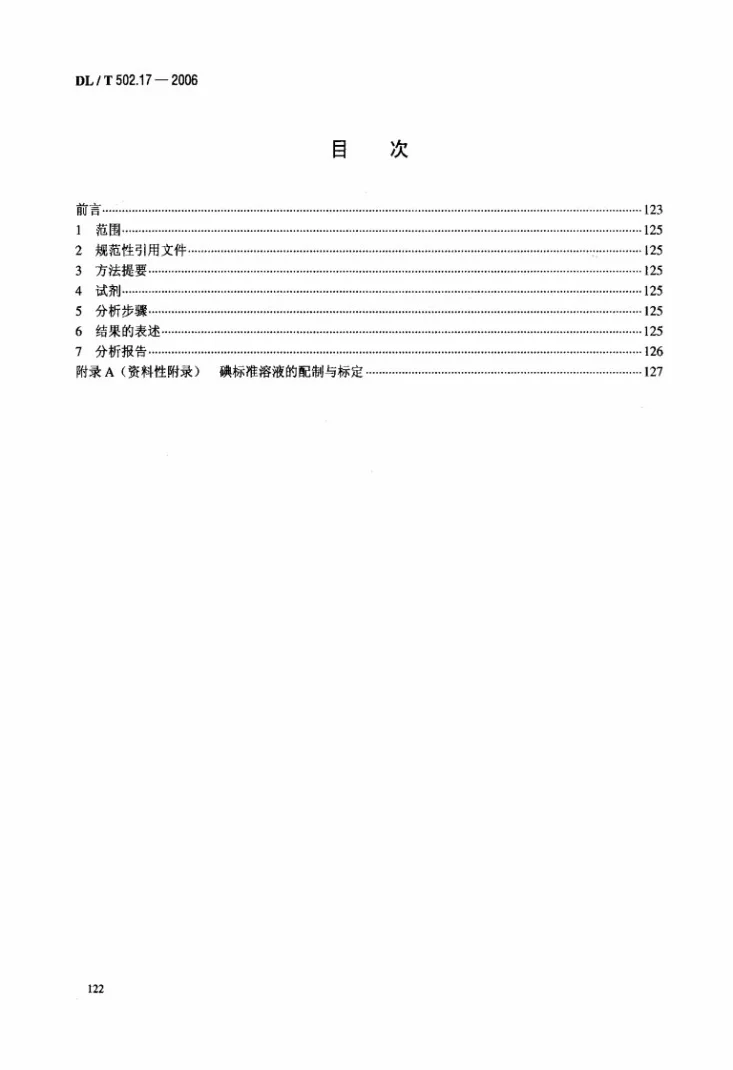 DL / T 502.17 — 2006

目 次

前言 123
1 范围 125
2 规范性引用文件 125
3 方法提要 125
4 试剂 125
5 分析步骤 125
6 结果的表述 125
7 分析报告 126
附录A（资料性附录） 碘标准溶液的配制与标定 127

122